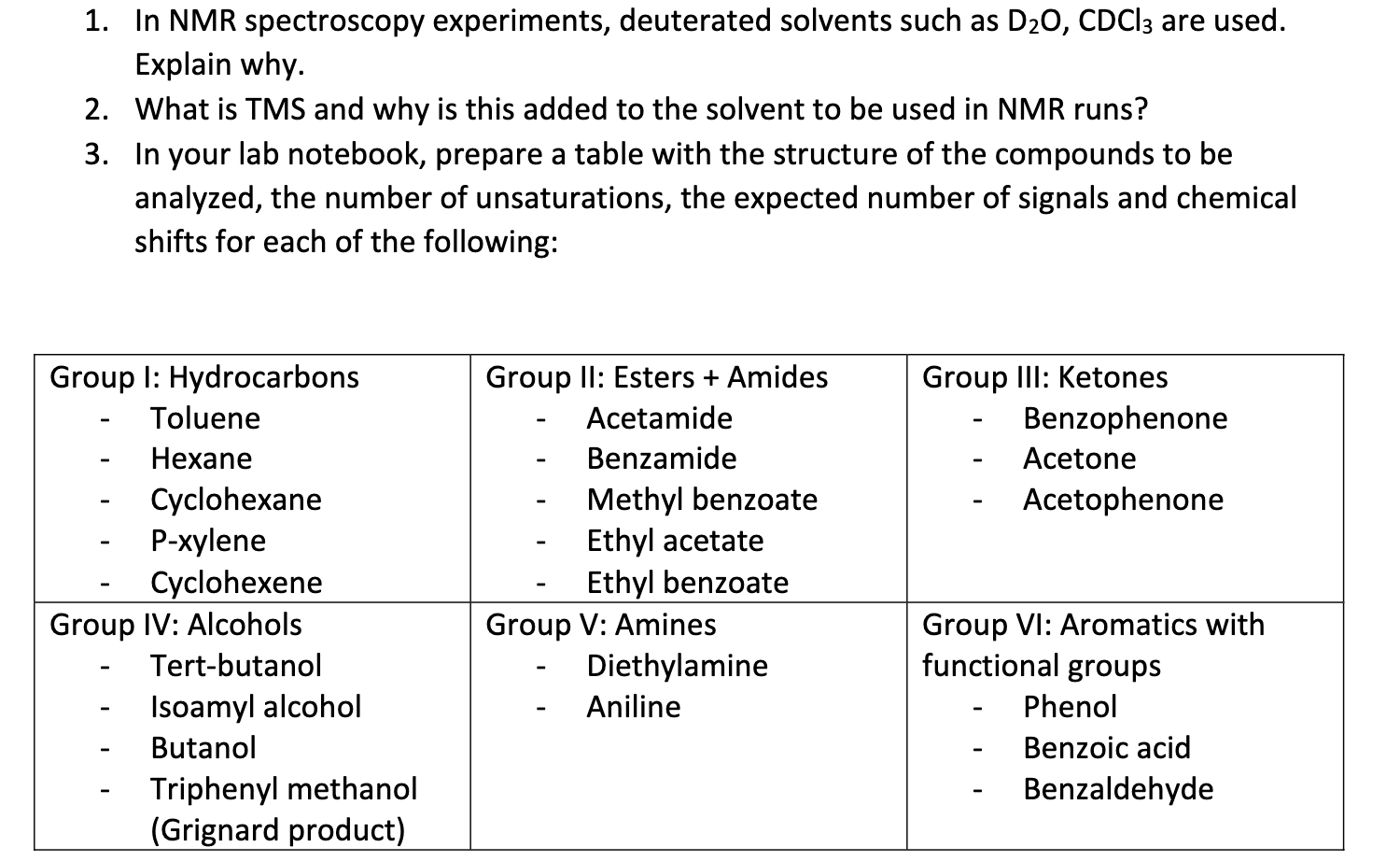 1. In NMR spectroscopy experiments, deuterated solvents such as $D_2O$, $CDCl_3$ are used. Explain why.
2. What is TMS and why is this added to the solvent to be used in NMR runs?
3. In your lab notebook, prepare a table with the structure of the compounds to be analyzed, the number of unsaturations, the expected number of signals and chemical shifts for each of the following:

| Group I: Hydrocarbons<br>- Toluene<br>- Hexane<br>- Cyclohexane<br>- P-xylene<br>- Cyclohexene | Group II: Esters + Amides<br>- Acetamide<br>- Benzamide<br>- Methyl benzoate<br>- Ethyl acetate<br>- Ethyl benzoate | Group III: Ketones<br>- Benzophenone<br>- Acetone<br>- Acetophenone |
|---|---|---|
| Group IV: Alcohols<br>- Tert-butanol<br>- Isoamyl alcohol<br>- Butanol<br>- Triphenyl methanol (Grignard product) | Group V: Amines<br>- Diethylamine<br>- Aniline | Group VI: Aromatics with functional groups<br>- Phenol<br>- Benzoic acid<br>- Benzaldehyde |